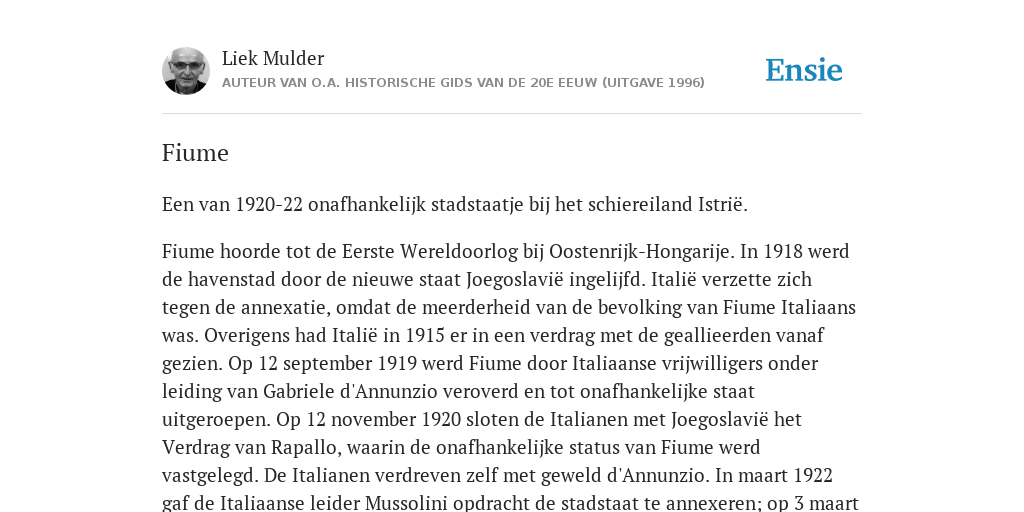 Liek Mulder
AUTEUR VAN O.A. HISTORISCHE GIDS VAN DE 20E EEUW (UITGAVE 1996)

Ensie

Fiume

Een van 1920-22 onafhankelijk stadstaatje bij het schiereiland Istrië.

Fiume hoorde tot de Eerste Wereldoorlog bij Oostenrijk-Hongarije. In 1918 werd de havenstad door de nieuwe staat Joegoslavië ingelijfd. Italië verzette zich tegen de annexatie, omdat de meerderheid van de bevolking van Fiume Italiaans was. Overigens had Italië in 1915 er in een verdrag met de geallieerden vanaf gezien. Op 12 september 1919 werd Fiume door Italiaanse vrijwilligers onder leiding van Gabriele d'Annunzio veroverd en tot onafhankelijke staat uitgeroepen. Op 12 november 1920 sloten de Italianen met Joegoslavië het Verdrag van Rapallo, waarin de onafhankelijke status van Fiume werd vastgelegd. De Italianen verdreven zelf met geweld d'Annunzio. In maart 1922 gaf de Italiaanse leider Mussolini opdracht de stadstaat te annexeren; op 3 maart